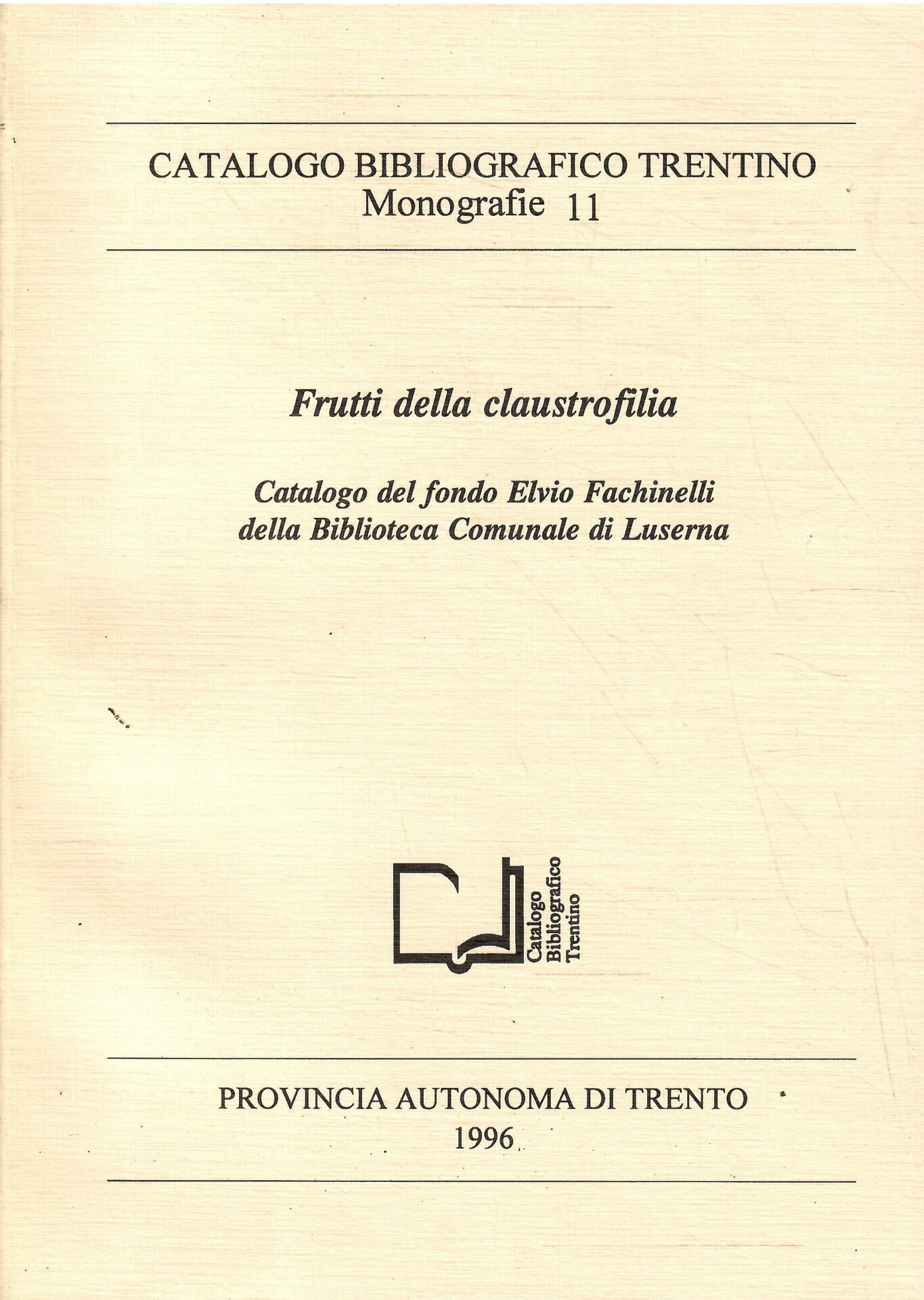 CATALOGO BIBLIOGRAFICO TRENTINO
Monografie 11

Frutti della claustrofilia

Catalogo del fondo Elvio Fachinelli
della Biblioteca Comunale di Luserna

Catalogo
Bibliografico
Trentino

PROVINCIA AUTONOMA DI TRENTO
1996